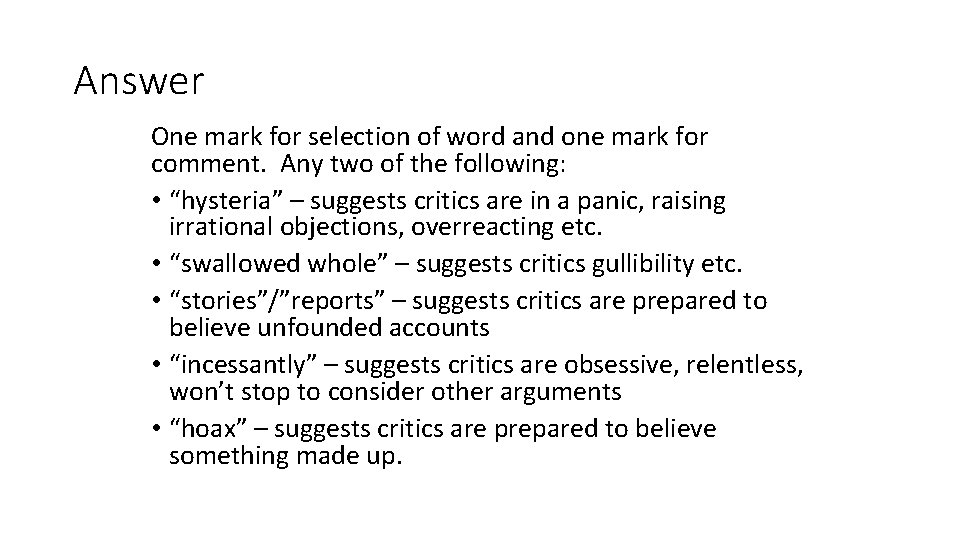 Answer

One mark for selection of word and one mark for comment. Any two of the following:

• "hysteria" – suggests critics are in a panic, raising irrational objections, overreacting etc.
• "swallowed whole" – suggests critics gullibility etc.
• "stories"/"reports" – suggests critics are prepared to believe unfounded accounts
• "incessantly" – suggests critics are obsessive, relentless, won't stop to consider other arguments
• "hoax" – suggests critics are prepared to believe something made up.